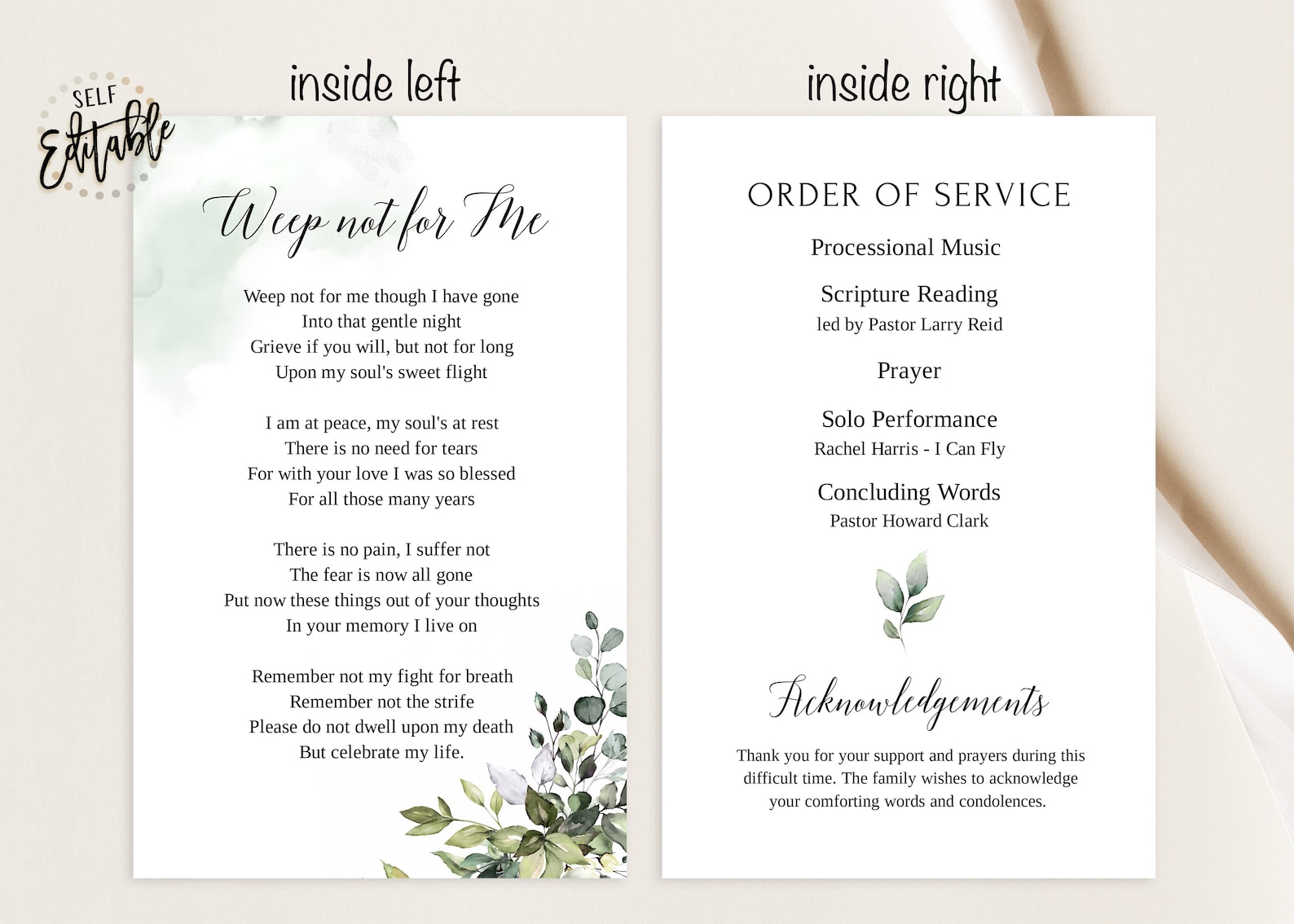 SELF Editable

inside left

Weep not for Me

Weep not for me though I have gone
Into that gentle night
Grieve if you will, but not for long
Upon my soul's sweet flight

I am at peace, my soul's at rest
There is no need for tears
For with your love I was so blessed
For all those many years

There is no pain, I suffer not
The fear is now all gone
Put now these things out of your thoughts
In your memory I live on

Remember not my fight for breath
Remember not the strife
Please do not dwell upon my death
But celebrate my life.

inside right

ORDER OF SERVICE

Processional Music

Scripture Reading
led by Pastor Larry Reid

Prayer

Solo Performance
Rachel Harris - I Can Fly

Concluding Words
Pastor Howard Clark

Acknowledgements

Thank you for your support and prayers during this difficult time. The family wishes to acknowledge your comforting words and condolences.